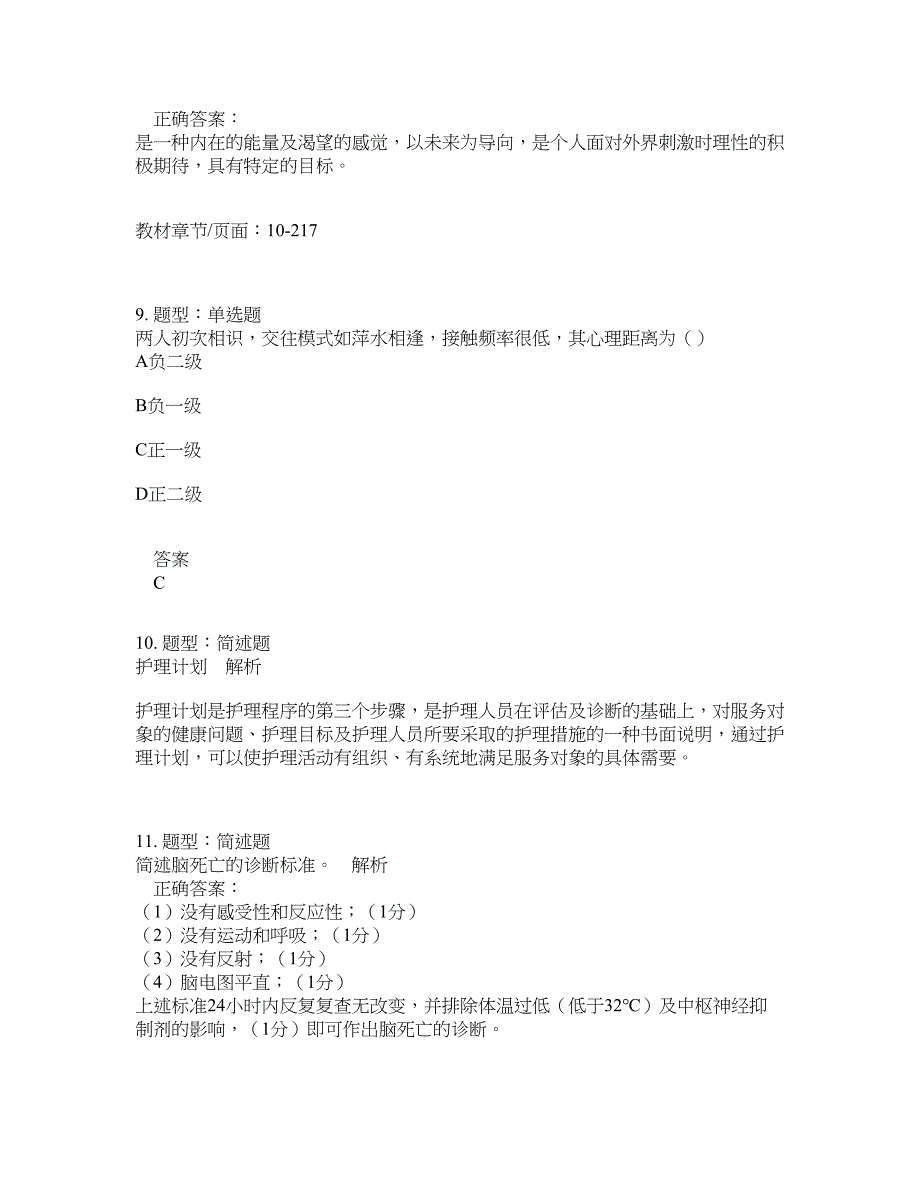 正确答案：
是一种内在的能量及渴望的感觉，以未来为导向，是个人面对外界刺激时理性的积极期待，具有特定的目标。

教材章节/页面：10-217

9. 题型：单选题
两人初次相识，交往模式如萍水相逢，接触频率很低，其心理距离为（ ）
A负二级

B负一级

C正一级

D正二级

答案
C

10. 题型：简述题
护理计划　解析

护理计划是护理程序的第三个步骤，是护理人员在评估及诊断的基础上，对服务对象的健康问题、护理目标及护理人员所要采取的护理措施的一种书面说明，通过护理计划，可以使护理活动有组织、有系统地满足服务对象的具体需要。

11. 题型：简述题
简述脑死亡的诊断标准。　解析
正确答案：
（1）没有感受性和反应性；（1分）
（2）没有运动和呼吸；（1分）
（3）没有反射；（1分）
（4）脑电图平直；（1分）
上述标准24小时内反复复查无改变，并排除体温过低（低于32℃）及中枢神经抑制剂的影响，（1分）即可作出脑死亡的诊断。